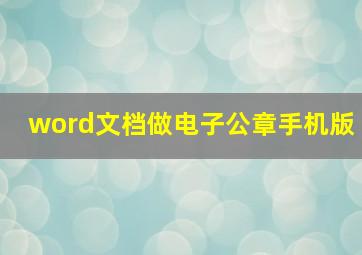 word文档做电子公章手机版